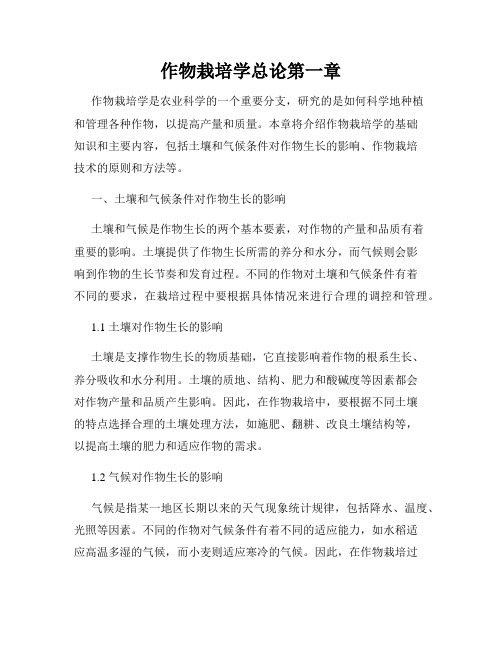 作物栽培学总论第一章

作物栽培学是农业科学的一个重要分支，研究的是如何科学地种植和管理各种作物，以提高产量和质量。本章将介绍作物栽培学的基础知识和主要内容，包括土壤和气候条件对作物生长的影响、作物栽培技术的原则和方法等。

一、土壤和气候条件对作物生长的影响

土壤和气候是作物生长的两个基本要素，对作物的产量和品质有着重要的影响。土壤提供了作物生长所需的养分和水分，而气候则会影响到作物的生长节奏和发育过程。不同的作物对土壤和气候条件有着不同的要求，在栽培过程中要根据具体情况来进行合理的调控和管理。

1.1 土壤对作物生长的影响

土壤是支撑作物生长的物质基础，它直接影响着作物的根系生长、养分吸收和水分利用。土壤的质地、结构、肥力和酸碱度等因素都会对作物产量和品质产生影响。因此，在作物栽培中，要根据不同土壤的特点选择合理的土壤处理方法，如施肥、翻耕、改良土壤结构等，以提高土壤的肥力和适应作物的需求。

1.2 气候对作物生长的影响

气候是指某一地区长期以来的天气现象统计规律，包括降水、温度、光照等因素。不同的作物对气候条件有着不同的适应能力，如水稻适应高温多湿的气候，而小麦则适应寒冷的气候。因此，在作物栽培过